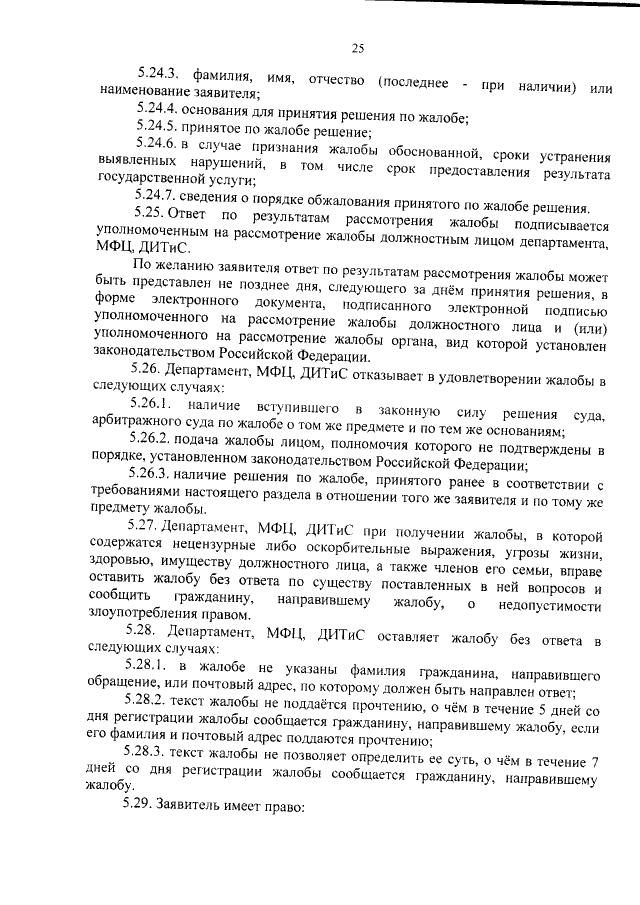 25

5.24.3. фамилия, имя, отчество (последнее - при наличии) или наименование заявителя;

5.24.4. основания для принятия решения по жалобе;

5.24.5. принятое по жалобе решение;

5.24.6. в случае признания жалобы обоснованной, сроки устранения выявленных нарушений, в том числе срок предоставления результата государственной услуги;

5.24.7. сведения о порядке обжалования принятого по жалобе решения.

5.25. Ответ по результатам рассмотрения жалобы подписывается уполномоченным на рассмотрение жалобы должностным лицом департамента, МФЦ, ДИТиС.

По желанию заявителя ответ по результатам рассмотрения жалобы может быть представлен не позднее дня, следующего за днём принятия решения, в форме электронного документа, подписанного электронной подписью уполномоченного на рассмотрение жалобы должностного лица и (или) уполномоченного на рассмотрение жалобы органа, вид которой установлен законодательством Российской Федерации.

5.26. Департамент, МФЦ, ДИТиС отказывает в удовлетворении жалобы в следующих случаях:

5.26.1. наличие вступившего в законную силу решения суда, арбитражного суда по жалобе о том же предмете и по тем же основаниям;

5.26.2. подача жалобы лицом, полномочия которого не подтверждены в порядке, установленном законодательством Российской Федерации;

5.26.3. наличие решения по жалобе, принятого ранее в соответствии с требованиями настоящего раздела в отношении того же заявителя и по тому же предмету жалобы.

5.27. Департамент, МФЦ, ДИТиС при получении жалобы, в которой содержатся нецензурные либо оскорбительные выражения, угрозы жизни, здоровью, имуществу должностного лица, а также членов его семьи, вправе оставить жалобу без ответа по существу поставленных в ней вопросов и сообщить гражданину, направившему жалобу, о недопустимости злоупотребления правом.

5.28. Департамент, МФЦ, ДИТиС оставляет жалобу без ответа в следующих случаях:

5.28.1. в жалобе не указаны фамилия гражданина, направившего обращение, или почтовый адрес, по которому должен быть направлен ответ;

5.28.2. текст жалобы не поддаётся прочтению, о чём в течение 5 дней со дня регистрации жалобы сообщается гражданину, направившему жалобу, если его фамилия и почтовый адрес поддаются прочтению;

5.28.3. текст жалобы не позволяет определить ее суть, о чём в течение 7 дней со дня регистрации жалобы сообщается гражданину, направившему жалобу.

5.29. Заявитель имеет право: